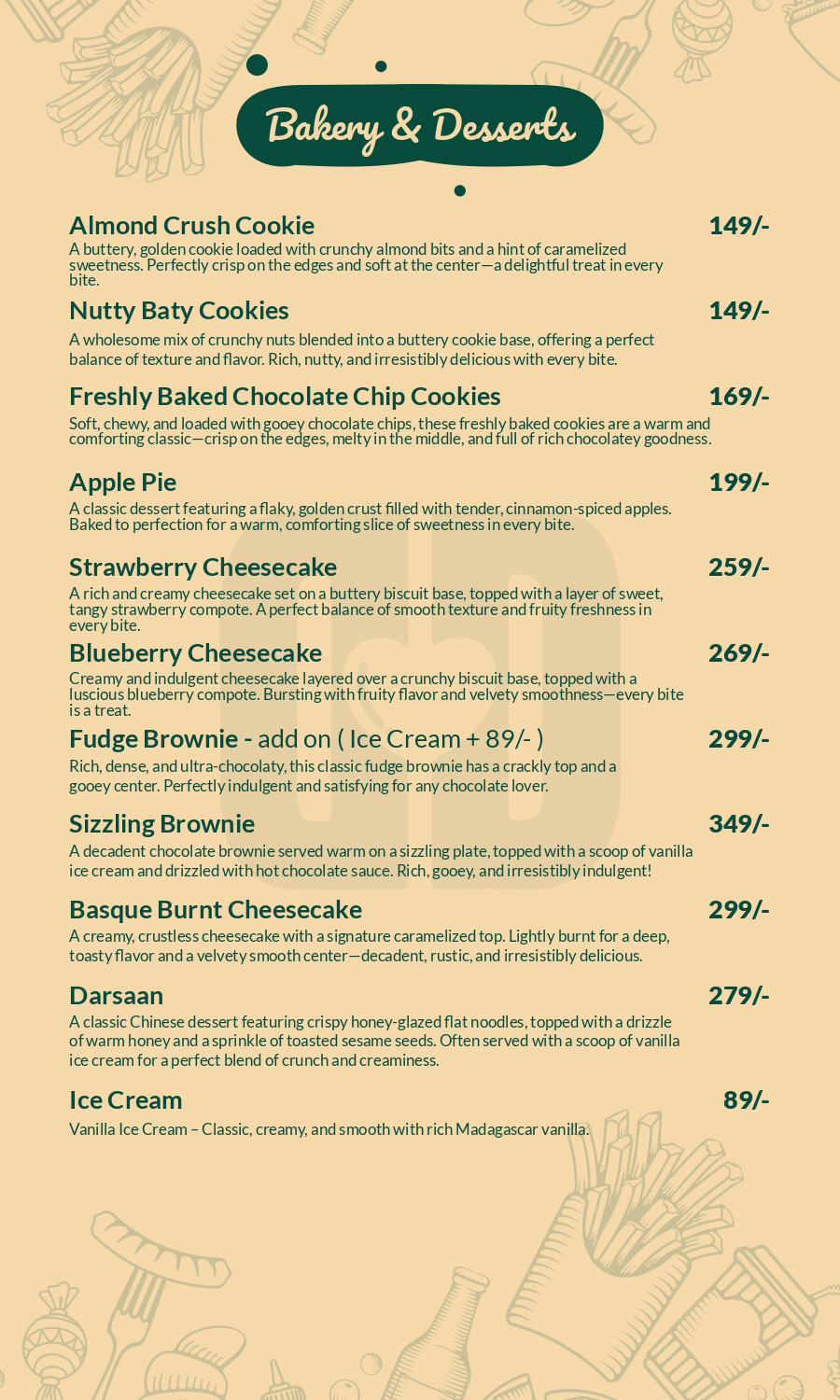 Bakery & Desserts

Almond Crush Cookie 149/-
A buttery, golden cookie loaded with crunchy almond bits and a hint of caramelized sweetness. Perfectly crisp on the edges and soft at the center—a delightful treat in every bite.

Nutty Baty Cookies 149/-
A wholesome mix of crunchy nuts blended into a buttery cookie base, offering a perfect balance of texture and flavor. Rich, nutty, and irresistibly delicious with every bite.

Freshly Baked Chocolate Chip Cookies 169/-
Soft, chewy, and loaded with gooey chocolate chips, these freshly baked cookies are a warm and comforting classic—crisp on the edges, melty in the middle, and full of rich chocolatey goodness.

Apple Pie 199/-
A classic dessert featuring a flaky, golden crust filled with tender, cinnamon-spiced apples. Baked to perfection for a warm, comforting slice of sweetness in every bite.

Strawberry Cheesecake 259/-
A rich and creamy cheesecake set on a buttery biscuit base, topped with a layer of sweet, tangy strawberry compote. A perfect balance of smooth texture and fruity freshness in every bite.

Blueberry Cheesecake 269/-
Creamy and indulgent cheesecake layered over a crunchy biscuit base, topped with a luscious blueberry compote. Bursting with fruity flavor and velvety smoothness—every bite is a treat.

Fudge Brownie - add on ( Ice Cream + 89/- ) 299/-
Rich, dense, and ultra-chocolaty, this classic fudge brownie has a crackly top and a gooey center. Perfectly indulgent and satisfying for any chocolate lover.

Sizzling Brownie 349/-
A decadent chocolate brownie served warm on a sizzling plate, topped with a scoop of vanilla ice cream and drizzled with hot chocolate sauce. Rich, gooey, and irresistibly indulgent!

Basque Burnt Cheesecake 299/-
A creamy, crustless cheesecake with a signature caramelized top. Lightly burnt for a deep, toasty flavor and a velvety smooth center—decadent, rustic, and irresistibly delicious.

Darsaan 279/-
A classic Chinese dessert featuring crispy honey-glazed flat noodles, topped with a drizzle of warm honey and a sprinkle of toasted sesame seeds. Often served with a scoop of vanilla ice cream for a perfect blend of crunch and creaminess.

Ice Cream 89/-
Vanilla Ice Cream – Classic, creamy, and smooth with rich Madagascar vanilla.